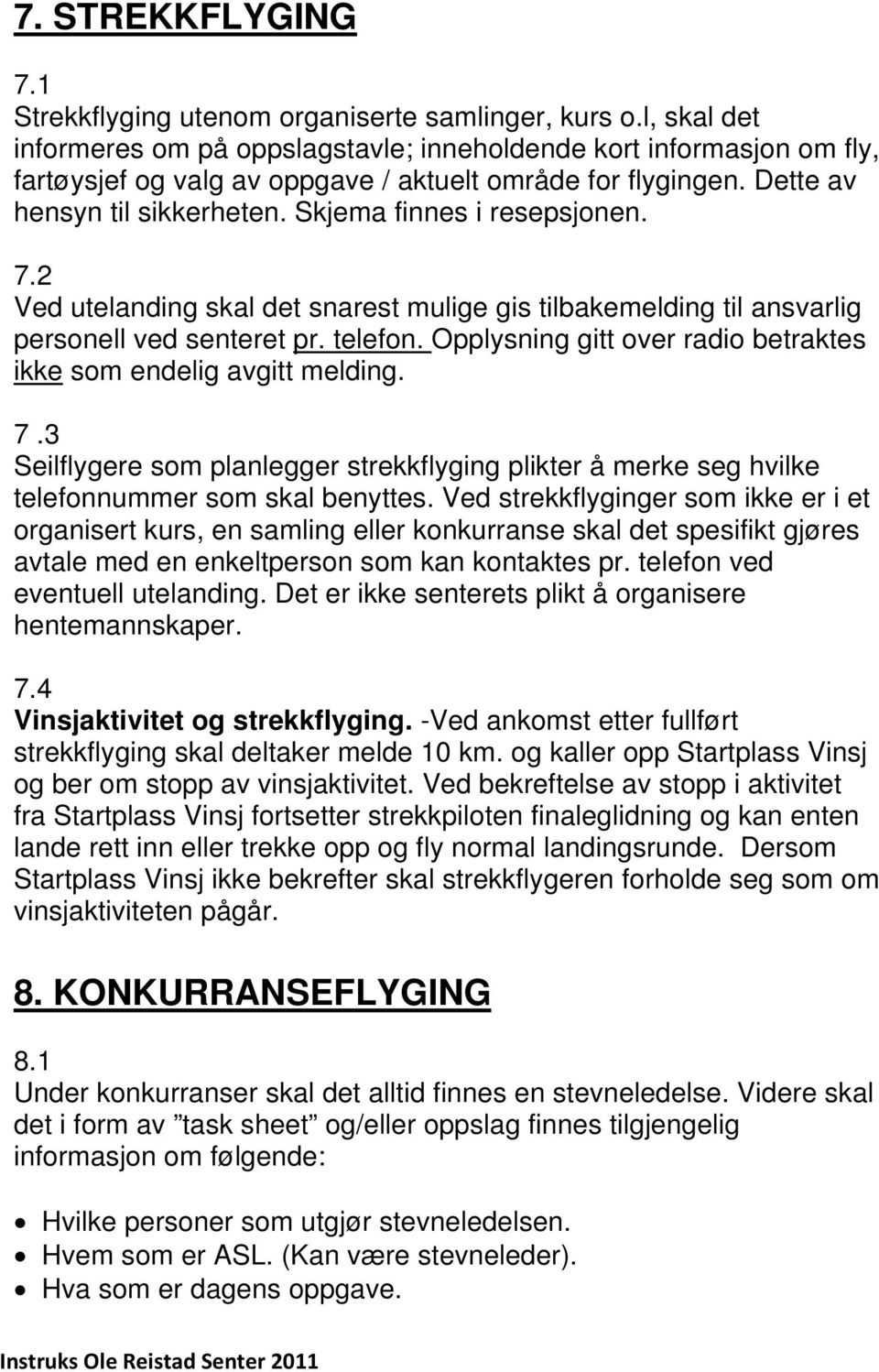 7. STREKKFLYGING

7.1
Strekkflyging utenom organiserte samlinger, kurs o.l, skal det informeres om på oppslagstavle; inneholdende kort informasjon om fly, fartøysjef og valg av oppgave / aktuelt område for flygingen. Dette av hensyn til sikkerheten. Skjema finnes i resepsjonen.

7.2
Ved utelanding skal det snarest mulige gis tilbakemelding til ansvarlig personell ved senteret pr. telefon. Opplysning gitt over radio betraktes ikke som endelig avgitt melding.

7 .3
Seilflygere som planlegger strekkflyging plikter å merke seg hvilke telefonnummer som skal benyttes. Ved strekkflyginger som ikke er i et organisert kurs, en samling eller konkurranse skal det spesifikt gjøres avtale med en enkeltperson som kan kontaktes pr. telefon ved eventuell utelanding. Det er ikke senterets plikt å organisere hentemannskaper.

7.4
Vinsjaktivitet og strekkflyging. -Ved ankomst etter fullført strekkflyging skal deltaker melde 10 km. og kaller opp Startplass Vinsj og ber om stopp av vinsjaktivitet. Ved bekreftelse av stopp i aktivitet fra Startplass Vinsj fortsetter strekkpiloten finaleglidning og kan enten lande rett inn eller trekke opp og fly normal landingsrunde. Dersom Startplass Vinsj ikke bekrefter skal strekkflygeren forholde seg som om vinsjaktiviteten pågår.

8. KONKURRANSEFLYGING

8.1
Under konkurranser skal det alltid finnes en stevneledelse. Videre skal det i form av ”task sheet” og/eller oppslag finnes tilgjengelig informasjon om følgende:

• Hvilke personer som utgjør stevneledelsen.
• Hvem som er ASL. (Kan være stevneleder).
• Hva som er dagens oppgave.

Instruks Ole Reistad Senter 2011